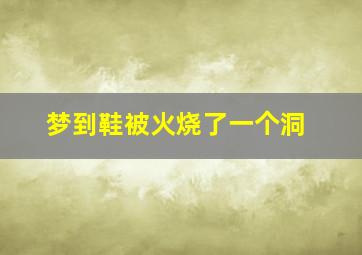 梦到鞋被火烧了一个洞